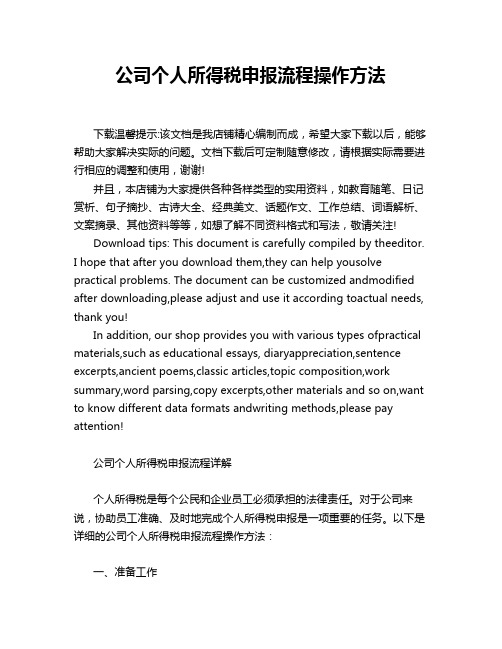 公司个人所得税申报流程操作方法

下载温馨提示:该文档是我店铺精心编制而成，希望大家下载以后，能够帮助大家解决实际的问题。文档下载后可定制随意修改，请根据实际需要进行相应的调整和使用，谢谢!

并且，本店铺为大家提供各种各样类型的实用资料，如教育随笔、日记赏析、句子摘抄、古诗大全、经典美文、话题作文、工作总结、词语解析、文案摘录、其他资料等等，如想了解不同资料格式和写法，敬请关注!

Download tips: This document is carefully compiled by theeditor. I hope that after you download them,they can help yousolve practical problems. The document can be customized andmodified after downloading,please adjust and use it according toactual needs, thank you!

In addition, our shop provides you with various types ofpractical materials,such as educational essays, diaryappreciation,sentence excerpts,ancient poems,classic articles,topic composition,work summary,word parsing,copy excerpts,other materials and so on,want to know different data formats andwriting methods,please pay attention!

公司个人所得税申报流程详解

个人所得税是每个公民和企业员工必须承担的法律责任。对于公司来说，协助员工准确、及时地完成个人所得税申报是一项重要的任务。以下是详细的公司个人所得税申报流程操作方法：

一、准备工作